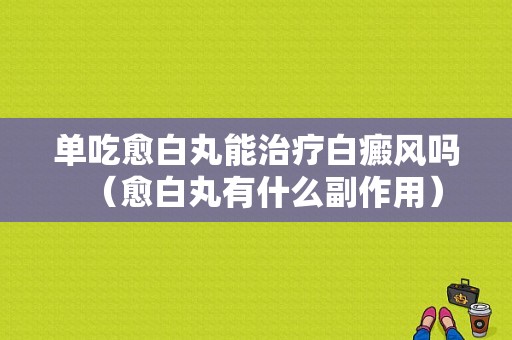 单吃愈白丸能治疗白癜风吗（愈白丸有什么副作用）